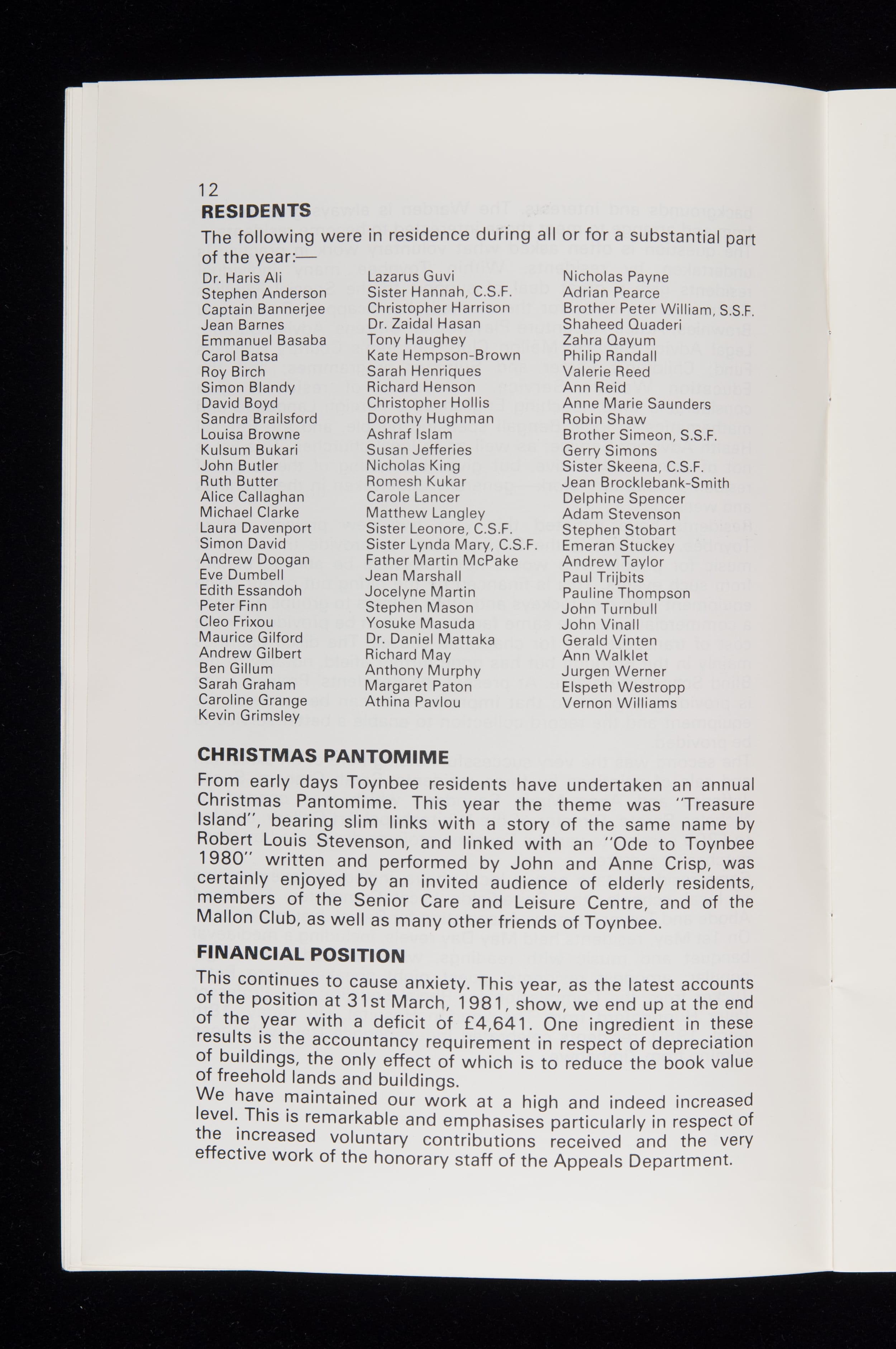 12

RESIDENTS

The following were in residence during all or for a substantial part of the year:—

Dr. Haris Ali
Stephen Anderson
Captain Bannerjee
Jean Barnes
Emmanuel Basaba
Carol Batsa
Roy Birch
Simon Blandy
David Boyd
Sandra Brailsford
Louisa Browne
Kulsum Bukari
John Butler
Ruth Butter
Alice Callaghan
Michael Clarke
Laura Davenport
Simon David
Andrew Doogan
Eve Dumbell
Edith Essandoh
Peter Finn
Cleo Frixou
Maurice Gilford
Andrew Gilbert
Ben Gillum
Sarah Graham
Caroline Grange
Kevin Grimsley

Lazarus Guvi
Sister Hannah, C.S.F.
Christopher Harrison
Dr. Zaidal Hasan
Tony Haughey
Kate Hempson-Brown
Sarah Henriques
Richard Henson
Christopher Hollis
Dorothy Hughman
Ashraf Islam
Susan Jefferies
Nicholas King
Romesh Kukar
Carole Lancer
Matthew Langley
Sister Leonore, C.S.F.
Sister Lynda Mary, C.S.F.
Father Martin McPake
Jean Marshall
Jocelyne Martin
Stephen Mason
Yosuke Masuda
Dr. Daniel Mattaka
Richard May
Anthony Murphy
Margaret Paton
Athina Pavlou

Nicholas Payne
Adrian Pearce
Brother Peter William, S.S.F.
Shaheed Quaderi
Zahra Qayum
Philip Randall
Valerie Reed
Ann Reid
Anne Marie Saunders
Robin Shaw
Brother Simeon, S.S.F.
Gerry Simons
Sister Skeena, C.S.F.
Jean Brocklebank-Smith
Delphine Spencer
Adam Stevenson
Stephen Stobart
Emeran Stuckey
Andrew Taylor
Paul Trijbits
Pauline Thompson
John Turnbull
John Vinall
Gerald Vinten
Ann Walklet
Jurgen Werner
Elspeth Westropp
Vernon Williams

CHRISTMAS PANTOMIME

From early days Toynbee residents have undertaken an annual Christmas Pantomime. This year the theme was "Treasure Island", bearing slim links with a story of the same name by Robert Louis Stevenson, and linked with an "Ode to Toynbee 1980" written and performed by John and Anne Crisp, was certainly enjoyed by an invited audience of elderly residents, members of the Senior Care and Leisure Centre, and of the Mallon Club, as well as many other friends of Toynbee.

FINANCIAL POSITION

This continues to cause anxiety. This year, as the latest accounts of the position at 31st March, 1981, show, we end up at the end of the year with a deficit of £4,641. One ingredient in these results is the accountancy requirement in respect of depreciation of buildings, the only effect of which is to reduce the book value of freehold lands and buildings.
We have maintained our work at a high and indeed increased level. This is remarkable and emphasises particularly in respect of the increased voluntary contributions received and the very effective work of the honorary staff of the Appeals Department.